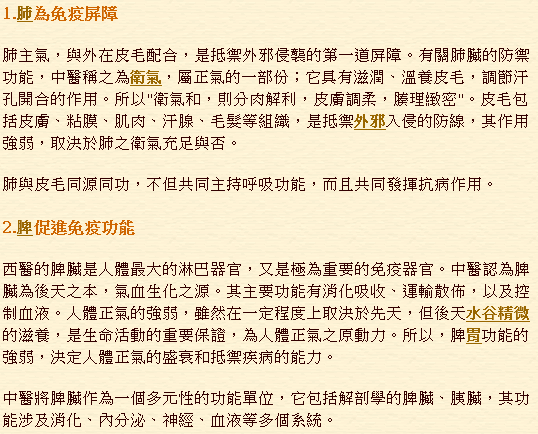 1.肺為免疫屏障

肺主氣，與外在皮毛配合，是抵禦外邪侵襲的第一道屏障。有關肺臟的防禦功能，中醫稱之為衛氣，屬正氣的一部份；它具有滋潤、溫養皮毛，調節汗孔開合的作用。所以"衛氣和，則分肉解利，皮膚調柔，腠理緻密"。皮毛包括皮膚、粘膜、肌肉、汗腺、毛髮等組織，是抵禦外邪入侵的防線，其作用強弱，取決於肺之衛氣充足與否。

肺與皮毛同源同功，不但共同主持呼吸功能，而且共同發揮抗病作用。

2.脾促進免疫功能

西醫的脾臟是人體最大的淋巴器官，又是極為重要的免疫器官。中醫認為脾臟為後天之本，氣血生化之源。其主要功能有消化吸收、運輸散佈，以及控制血液。人體正氣的強弱，雖然在一定程度上取決於先天，但後天水谷精微的滋養，是生命活動的重要保證，為人體正氣之原動力。所以，脾胃功能的強弱，決定人體正氣的盛衰和抵禦疾病的能力。

中醫將脾臟作為一個多元性的功能單位，它包括解剖學的脾臟、胰臟，其功能涉及消化、內分泌、神經、血液等多個系統。